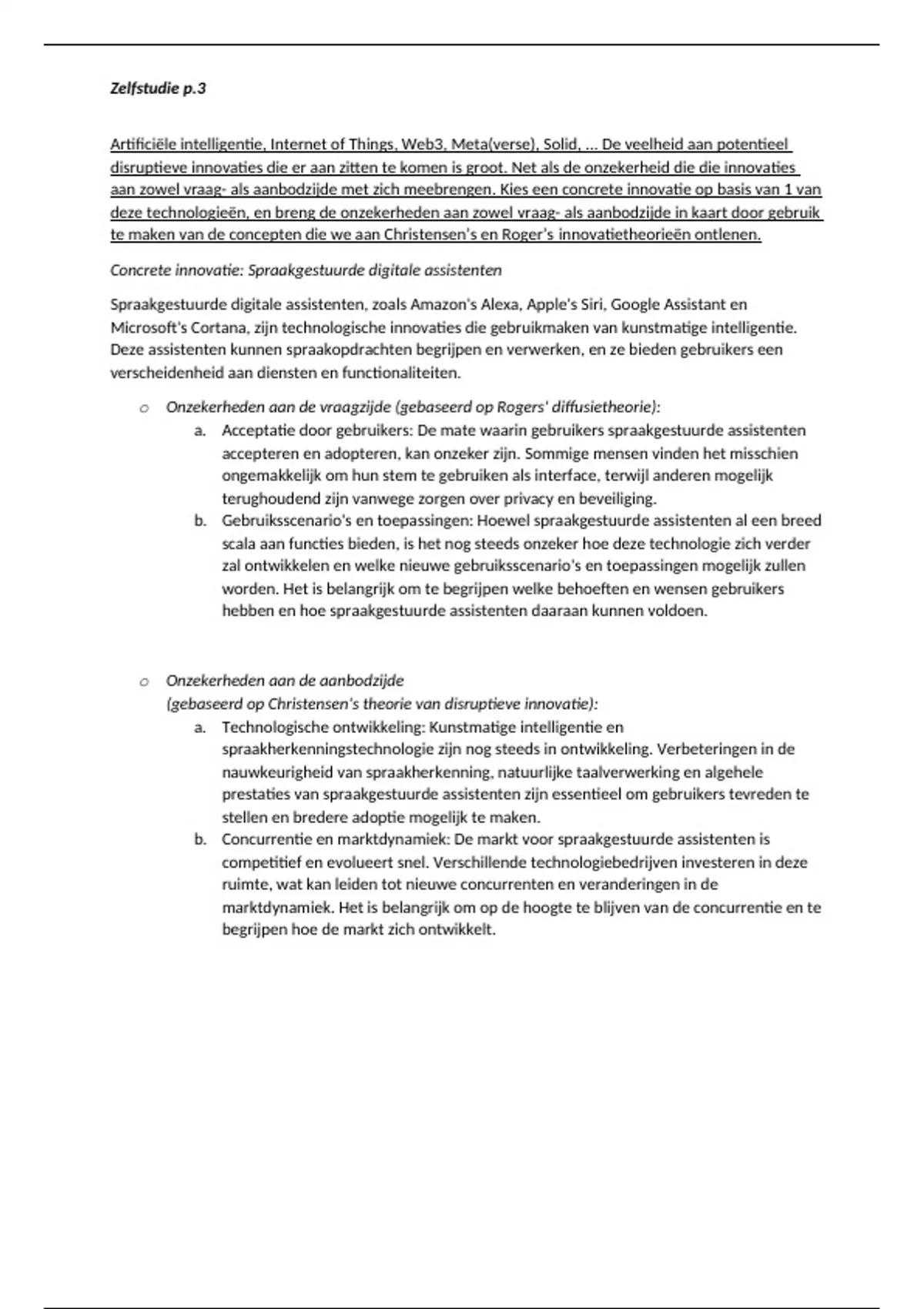 Zelfstudie p.3

Artificiële intelligentie, Internet of Things, Web3, Meta(verse), Solid, ... De veelheid aan potentieel disruptieve innovaties die er aan zitten te komen is groot. Net als de onzekerheid die die innovaties aan zowel vraag- als aanbodzijde met zich meebrengen. Kies een concrete innovatie op basis van 1 van deze technologieën, en breng de onzekerheden aan zowel vraag- als aanbodzijde in kaart door gebruik te maken van de concepten die we aan Christensen's en Roger's innovatietheorieën ontlenen.

Concrete innovatie: Spraakgestuurde digitale assistenten

Spraakgestuurde digitale assistenten, zoals Amazon's Alexa, Apple's Siri, Google Assistant en Microsoft's Cortana, zijn technologische innovaties die gebruikmaken van kunstmatige intelligentie. Deze assistenten kunnen spraakopdrachten begrijpen en verwerken, en ze bieden gebruikers een verscheidenheid aan diensten en functionaliteiten.

o Onzekerheden aan de vraagzijde (gebaseerd op Rogers' diffusietheorie):
a. Acceptatie door gebruikers: De mate waarin gebruikers spraakgestuurde assistenten accepteren en adopteren, kan onzeker zijn. Sommige mensen vinden het misschien ongemakkelijk om hun stem te gebruiken als interface, terwijl anderen mogelijk terughoudend zijn vanwege zorgen over privacy en beveiliging.
b. Gebruiksscenario's en toepassingen: Hoewel spraakgestuurde assistenten al een breed scala aan functies bieden, is het nog steeds onzeker hoe deze technologie zich verder zal ontwikkelen en welke nieuwe gebruiksscenario's en toepassingen mogelijk zullen worden. Het is belangrijk om te begrijpen welke behoeften en wensen gebruikers hebben en hoe spraakgestuurde assistenten daaraan kunnen voldoen.

o Onzekerheden aan de aanbodzijde
(gebaseerd op Christensen's theorie van disruptieve innovatie):
a. Technologische ontwikkeling: Kunstmatige intelligentie en spraakherkenningstechnologie zijn nog steeds in ontwikkeling. Verbeteringen in de nauwkeurigheid van spraakherkenning, natuurlijke taalverwerking en algehele prestaties van spraakgestuurde assistenten zijn essentieel om gebruikers tevreden te stellen en bredere adoptie mogelijk te maken.
b. Concurrentie en marktdynamiek: De markt voor spraakgestuurde assistenten is competitief en evolueert snel. Verschillende technologiebedrijven investeren in deze ruimte, wat kan leiden tot nieuwe concurrenten en veranderingen in de marktdynamiek. Het is belangrijk om op de hoogte te blijven van de concurrentie en te begrijpen hoe de markt zich ontwikkelt.